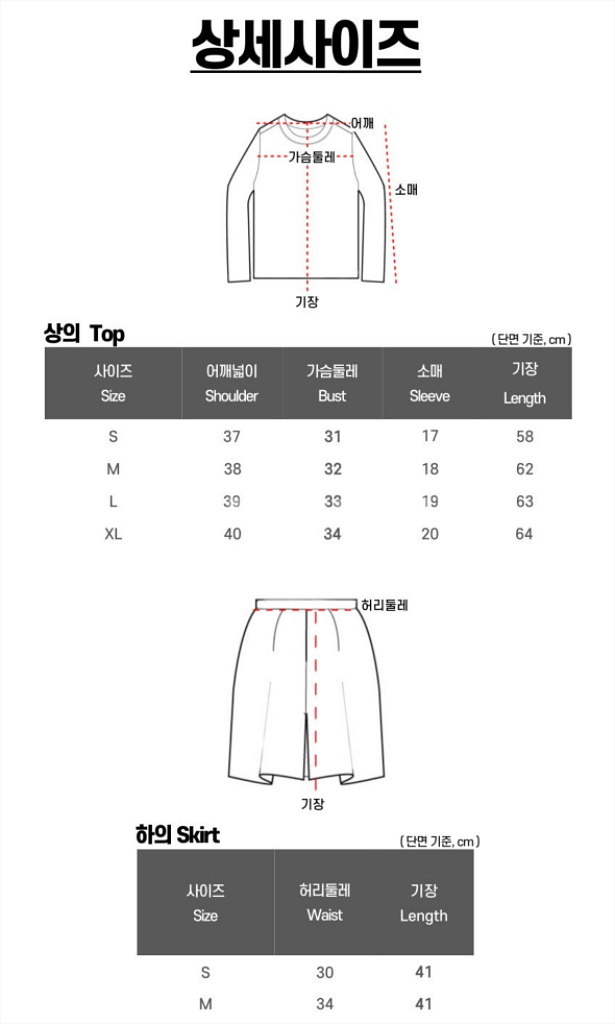 상세사이즈

어깨
가슴둘레
소매
기장

상의 Top
( 단면 기준, cm )

| 사이즈 Size | 어깨넓이 Shoulder | 가슴둘레 Bust | 소매 Sleeve | 기장 Length |
|---|---|---|---|---|
| S | 37 | 31 | 17 | 58 |
| M | 38 | 32 | 18 | 62 |
| L | 39 | 33 | 19 | 63 |
| XL | 40 | 34 | 20 | 64 |

허리둘레
기장

하의 Skirt
( 단면 기준, cm )

| 사이즈 Size | 허리둘레 Waist | 기장 Length |
|---|---|---|
| S | 30 | 41 |
| M | 34 | 41 |